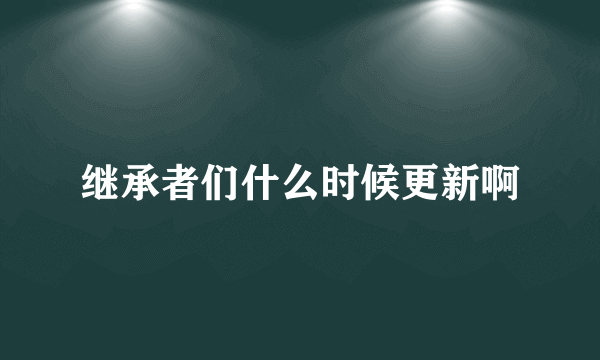 继承者们什么时候更新啊